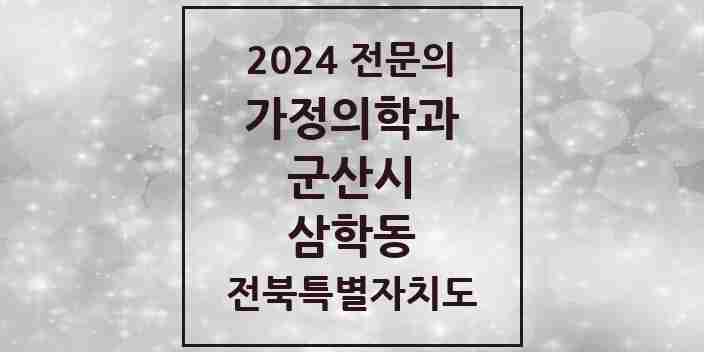 2024 전문의
가정의학과
군산시
삼학동
전북특별자치도